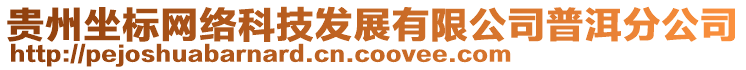 贵州坐标网络科技发展有限公司普洱分公司
http://pejoshuabarnard.cn.coovee.com